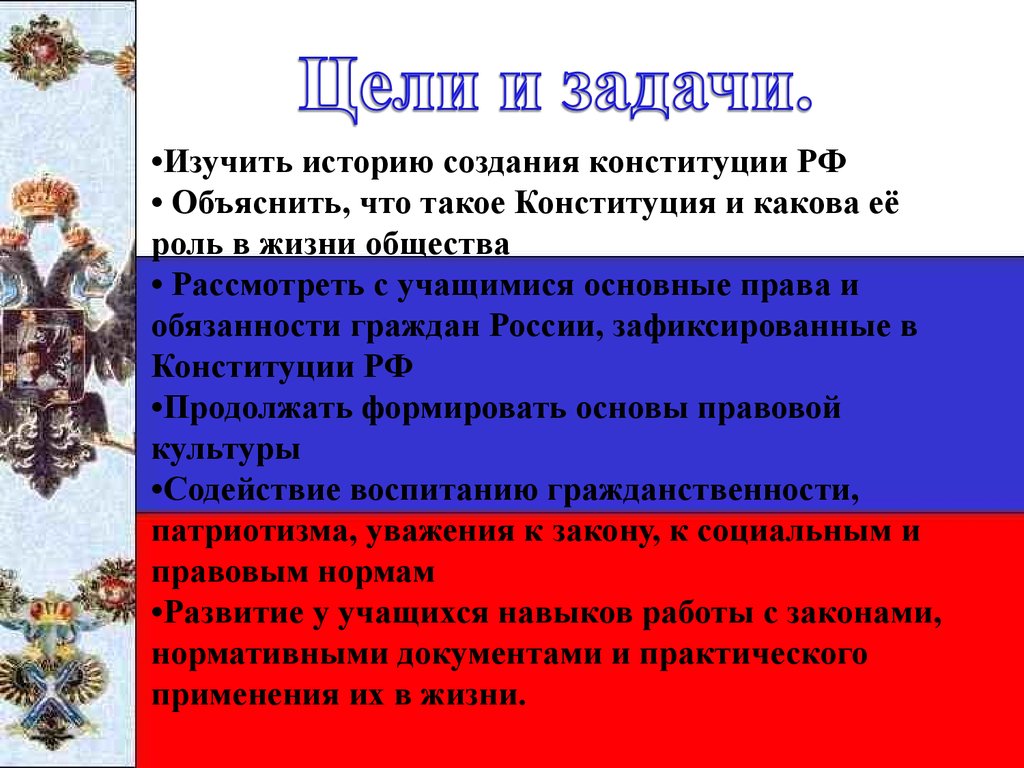 Цели и задачи.

•Изучить историю создания конституции РФ
• Объяснить, что такое Конституция и какова её роль в жизни общества
• Рассмотреть с учащимися основные права и обязанности граждан России, зафиксированные в Конституции РФ
•Продолжать формировать основы правовой культуры
•Содействие воспитанию гражданственности, патриотизма, уважения к закону, к социальным и правовым нормам
•Развитие у учащихся навыков работы с законами, нормативными документами и практического применения их в жизни.